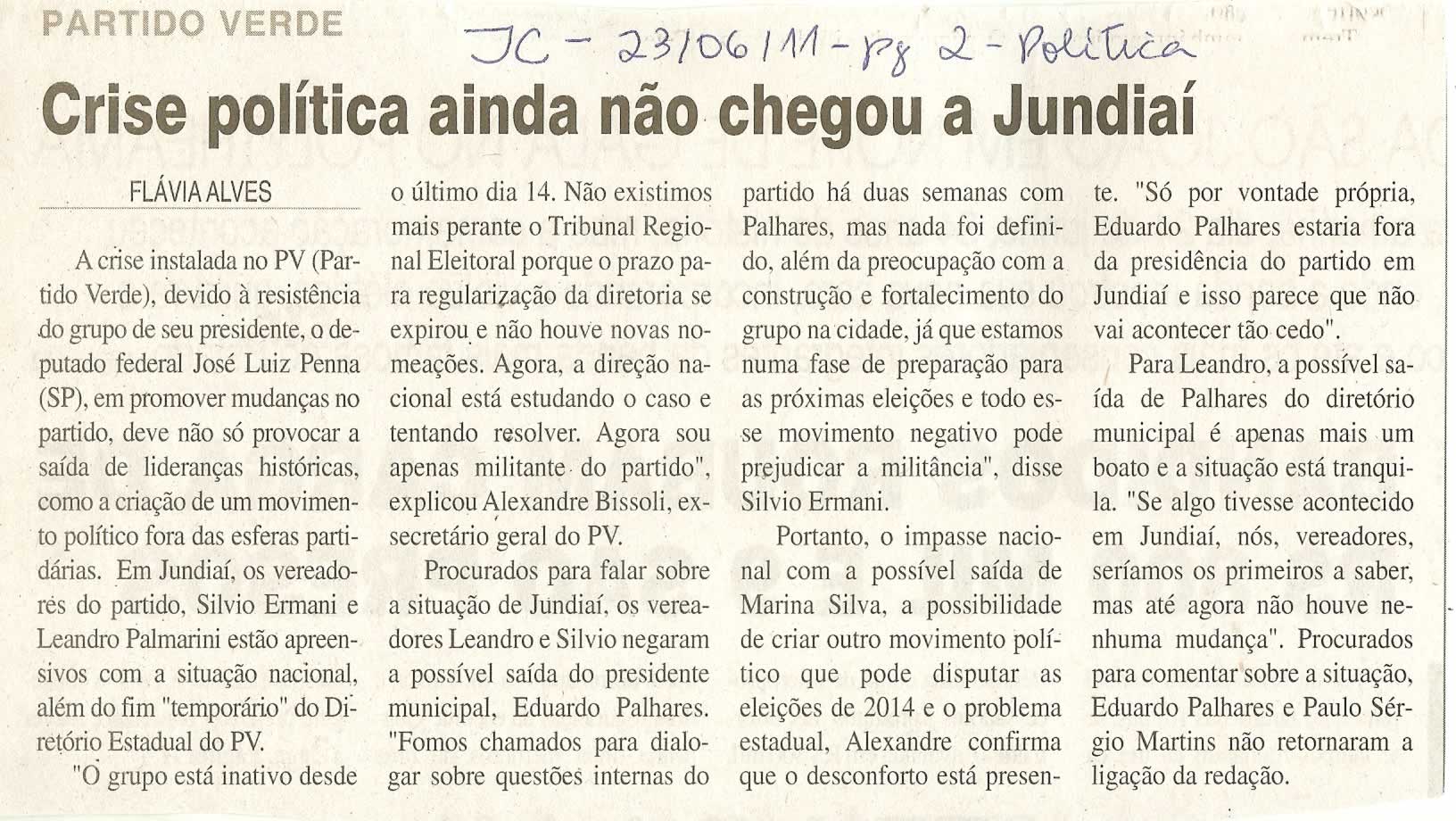 PARTIDO VERDE

JC - 23/06/11 - pg 2 - Política

Crise política ainda não chegou a Jundiaí

FLÁVIA ALVES

A crise instalada no PV (Partido Verde), devido à resistência do grupo de seu presidente, o deputado federal José Luiz Penna (SP), em promover mudanças no partido, deve não só provocar a saída de lideranças históricas, como a criação de um movimento político fora das esferas partidárias. Em Jundiaí, os vereadores do partido, Silvio Ermani e Leandro Palmarini estão apreensivos com a situação nacional, além do fim "temporário" do Diretório Estadual do PV.

"O grupo está inativo desde o último dia 14. Não existimos mais perante o Tribunal Regional Eleitoral porque o prazo para regularização da diretoria se expirou e não houve novas nomeações. Agora, a direção nacional está estudando o caso e tentando resolver. Agora sou apenas militante do partido", explicou Alexandre Bissoli, ex-secretário geral do PV.

Procurados para falar sobre a situação de Jundiaí, os vereadores Leandro e Silvio negaram a possível saída do presidente municipal, Eduardo Palhares. "Fomos chamados para dialogar sobre questões internas do partido há duas semanas com Palhares, mas nada foi definido, além da preocupação com a construção e fortalecimento do grupo na cidade, já que estamos numa fase de preparação para as próximas eleições e todo esse movimento negativo pode prejudicar a militância", disse Silvio Ermani.

Portanto, o impasse nacional com a possível saída de Marina Silva, a possibilidade de criar outro movimento político que pode disputar as eleições de 2014 e o problema estadual, Alexandre confirma que o desconforto está presente. "Só por vontade própria, Eduardo Palhares estaria fora da presidência do partido em Jundiaí e isso parece que não vai acontecer tão cedo".

Para Leandro, a possível saída de Palhares do diretório municipal é apenas mais um boato e a situação está tranquila. "Se algo tivesse acontecido em Jundiaí, nós, vereadores, seríamos os primeiros a saber, mas até agora não houve nenhuma mudança". Procurados para comentar sobre a situação, Eduardo Palhares e Paulo Sérgio Martins não retornaram a ligação da redação.